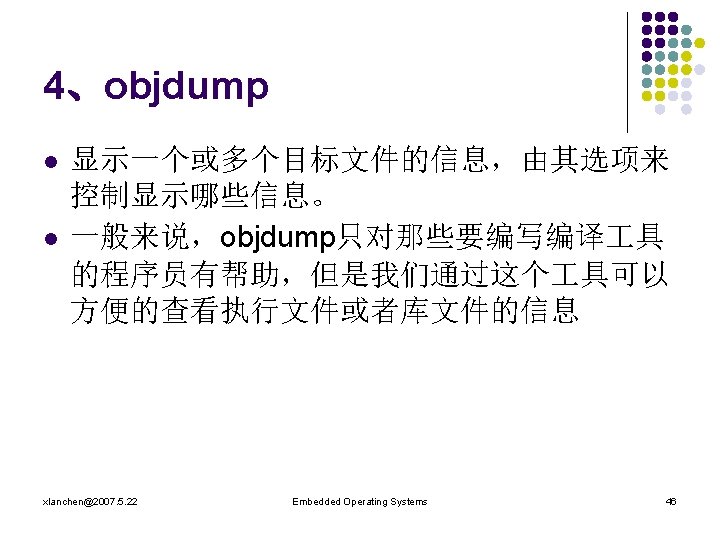 4、objdump

• 显示一个或多个目标文件的信息，由其选项来控制显示哪些信息。
• 一般来说，objdump只对那些要编写编译工具的程序员有帮助，但是我们通过这个工具可以方便的查看执行文件或者库文件的信息

xlanchen@2007.5.22    Embedded Operating Systems    46